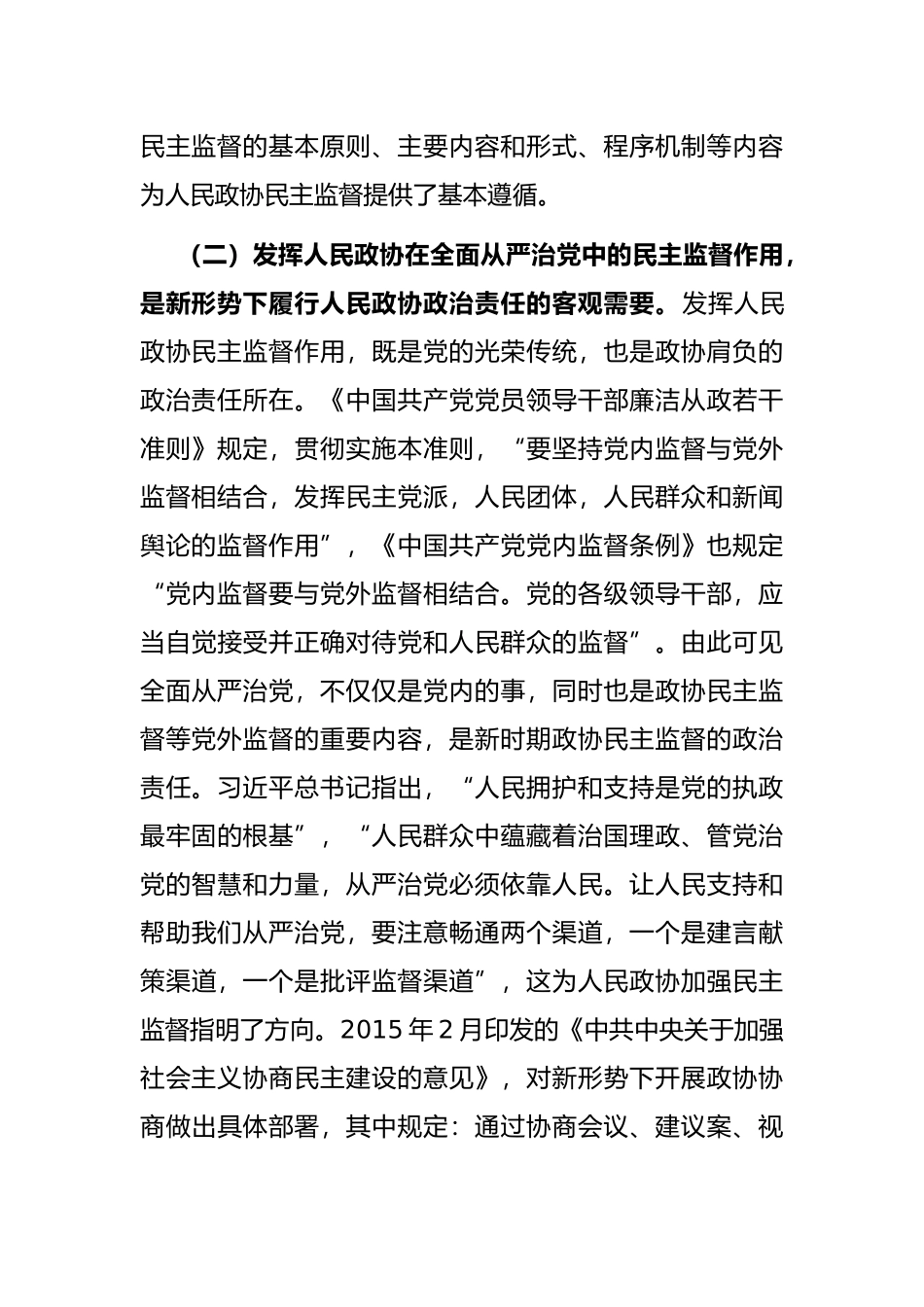 民主监督的基本原则、主要内容和形式、程序机制等内容为人民政协民主监督提供了基本遵循。

（二）发挥人民政协在全面从严治党中的民主监督作用，是新形势下履行人民政协政治责任的客观需要。发挥人民政协民主监督作用，既是党的光荣传统，也是政协肩负的政治责任所在。《中国共产党党员领导干部廉洁从政若干准则》规定，贯彻实施本准则，“要坚持党内监督与党外监督相结合，发挥民主党派，人民团体，人民群众和新闻舆论的监督作用”，《中国共产党党内监督条例》也规定“党内监督要与党外监督相结合。党的各级领导干部，应当自觉接受并正确对待党和人民群众的监督”。由此可见全面从严治党，不仅仅是党内的事，同时也是政协民主监督等党外监督的重要内容，是新时期政协民主监督的政治责任。习近平总书记指出，“人民拥护和支持是党的执政最牢固的根基”，“人民群众中蕴藏着治国理政、管党治党的智慧和力量，从严治党必须依靠人民。让人民支持和帮助我们从严治党，要注意畅通两个渠道，一个是建言献策渠道，一个是批评监督渠道”，这为人民政协加强民主监督指明了方向。2015 年 2 月印发的《中共中央关于加强社会主义协商民主建设的意见》，对新形势下开展政协协商做出具体部署，其中规定：通过协商会议、建议案、视